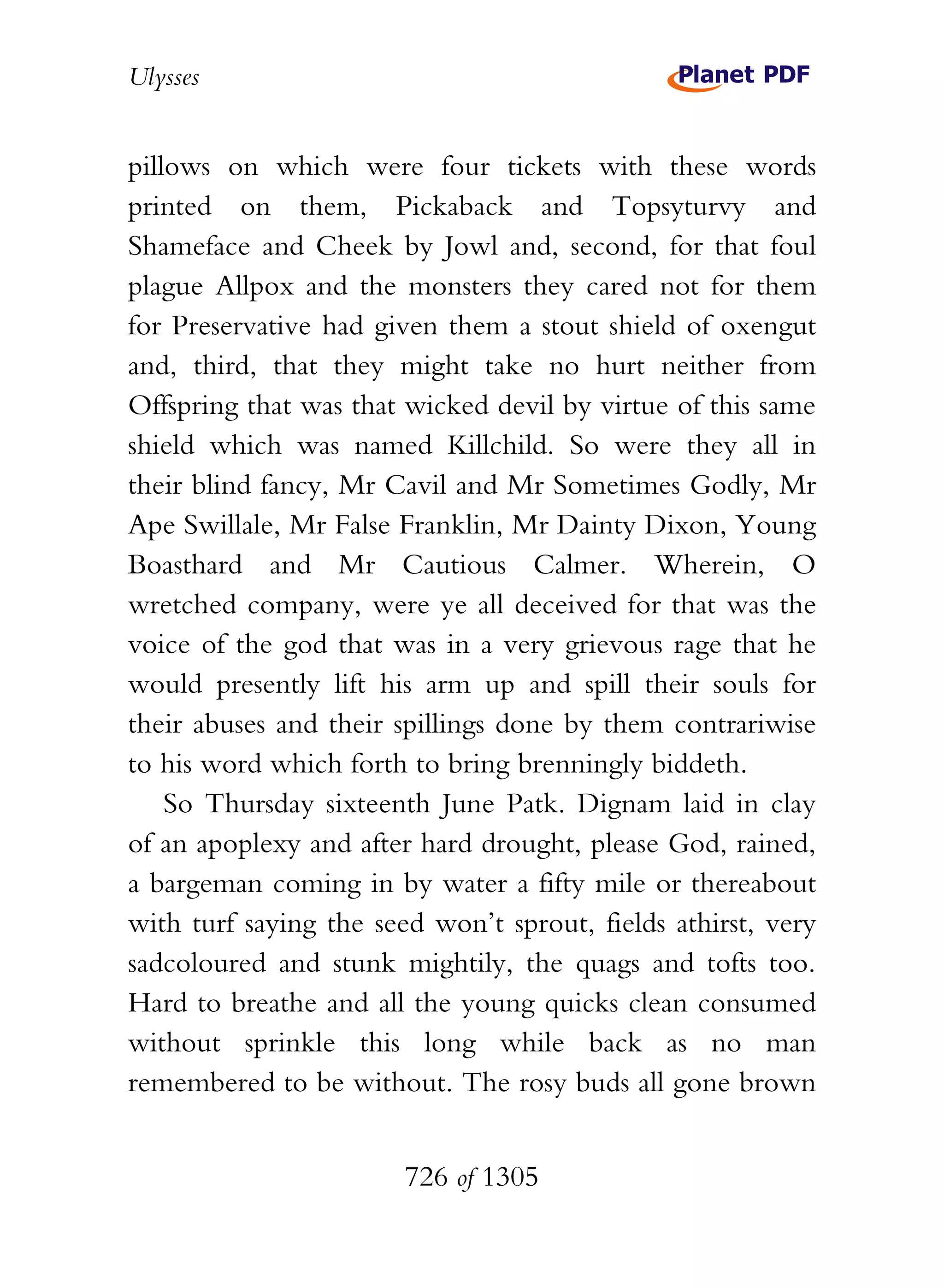 Ulysses

Planet PDF

pillows on which were four tickets with these words printed on them, Pickaback and Topsyturvy and Shameface and Cheek by Jowl and, second, for that foul plague Allpox and the monsters they cared not for them for Preservative had given them a stout shield of oxengut and, third, that they might take no hurt neither from Offspring that was that wicked devil by virtue of this same shield which was named Killchild. So were they all in their blind fancy, Mr Cavil and Mr Sometimes Godly, Mr Ape Swillale, Mr False Franklin, Mr Dainty Dixon, Young Boasthard and Mr Cautious Calmer. Wherein, O wretched company, were ye all deceived for that was the voice of the god that was in a very grievous rage that he would presently lift his arm up and spill their souls for their abuses and their spillings done by them contrariwise to his word which forth to bring brenningly biddeth.

So Thursday sixteenth June Patk. Dignam laid in clay of an apoplexy and after hard drought, please God, rained, a bargeman coming in by water a fifty mile or thereabout with turf saying the seed won't sprout, fields athirst, very sadcoloured and stunk mightily, the quags and tofts too. Hard to breathe and all the young quicks clean consumed without sprinkle this long while back as no man remembered to be without. The rosy buds all gone brown

726 of 1305